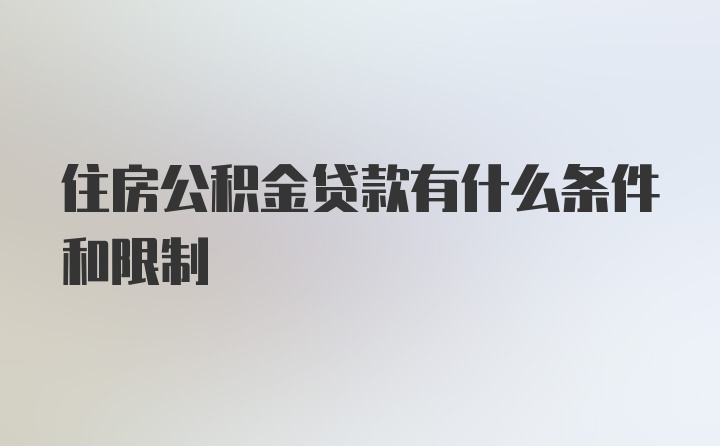 住房公积金贷款有什么条件和限制